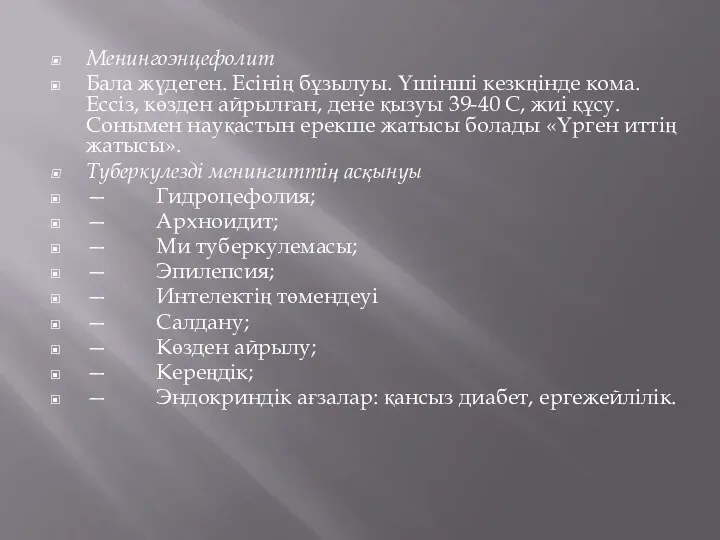 Менингоэнцефолит

Бала жүдеген. Есінің бұзылуы. Үшінші кезкңінде кома. Ессіз, көзден айрылған, дене қызуы 39-40 С, жиі құсу. Сонымен науқастын ерекше жатысы болады «Үрген иттің жатысы».

Туберкулезді менингиттің асқынуы

— Гидроцефолия;

— Архноидит;

— Ми туберкулемасы;

— Эпилепсия;

— Интелектің төмендеуі

— Салдану;

— Көзден айрылу;

— Кереңдік;

— Эндокриндік ағзалар: қансыз диабет, ергежейлілік.